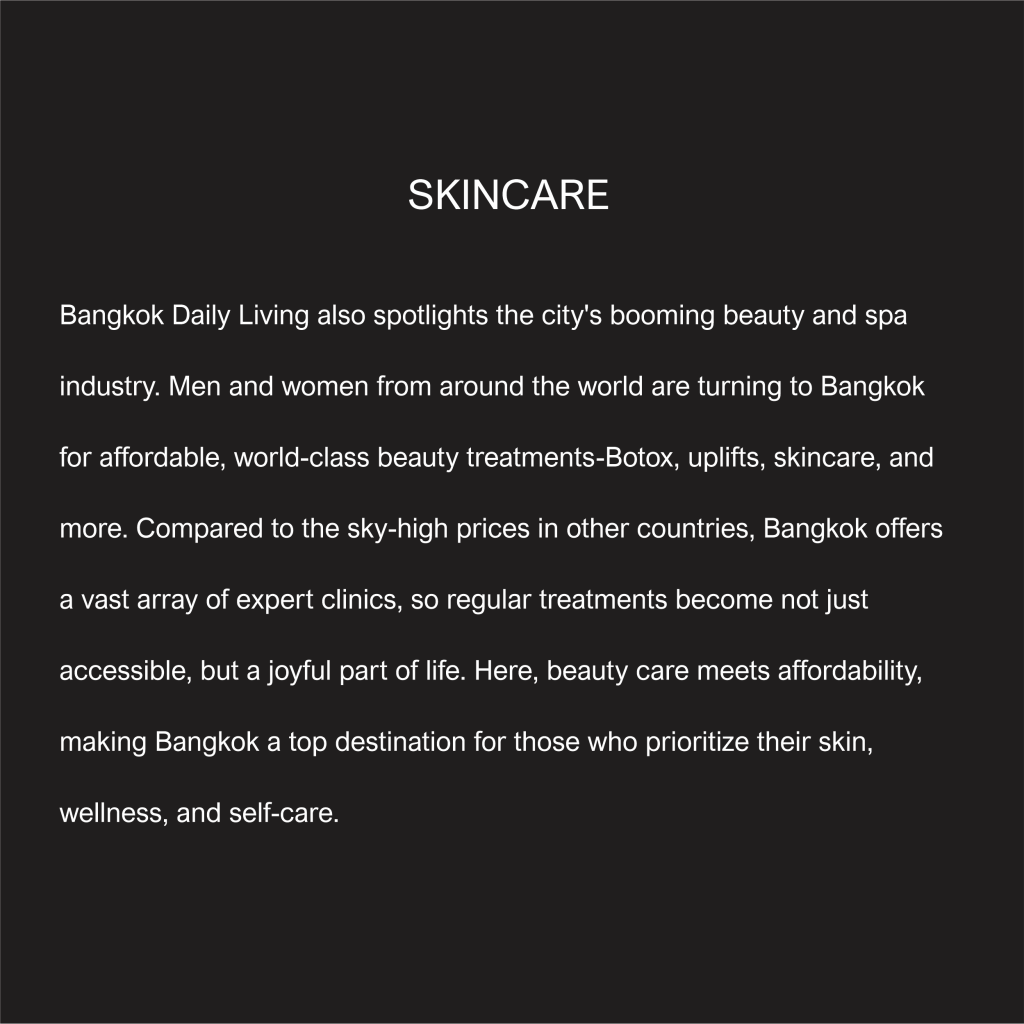 SKINCARE

Bangkok Daily Living also spotlights the city's booming beauty and spa industry. Men and women from around the world are turning to Bangkok for affordable, world-class beauty treatments-Botox, uplifts, skincare, and more. Compared to the sky-high prices in other countries, Bangkok offers a vast array of expert clinics, so regular treatments become not just accessible, but a joyful part of life. Here, beauty care meets affordability, making Bangkok a top destination for those who prioritize their skin, wellness, and self-care.